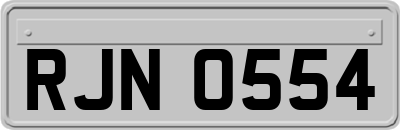 RJN 0554